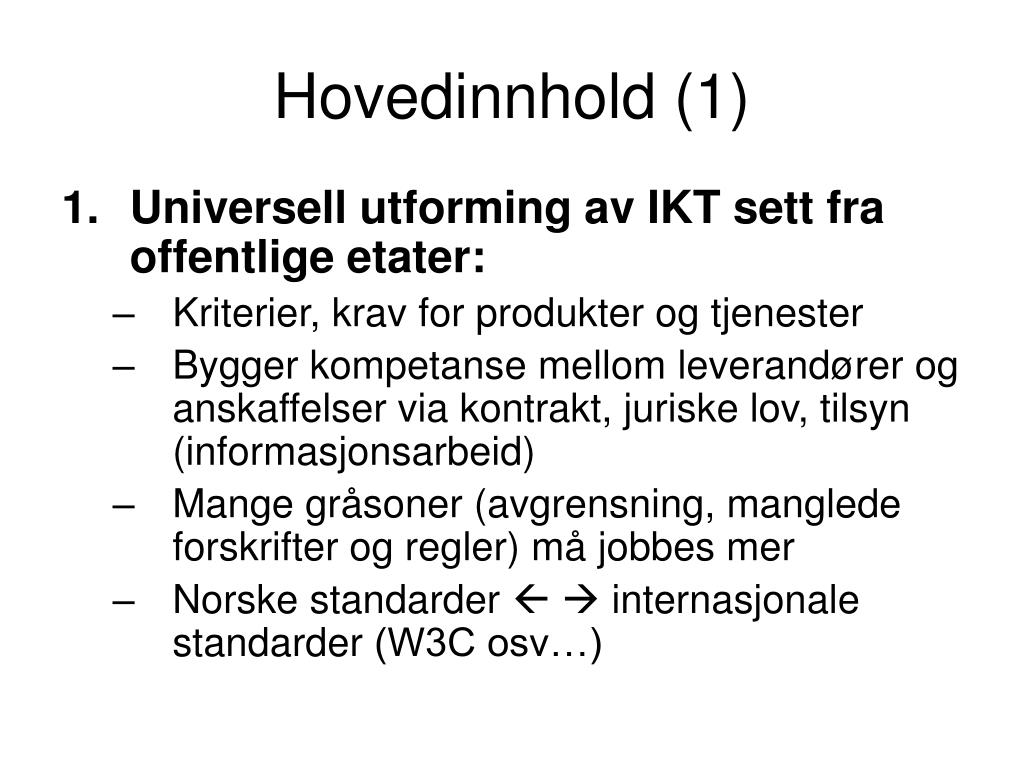 Hovedinnhold (1)

1. Universell utforming av IKT sett fra offentlige etater:
– Kriterier, krav for produkter og tjenester
– Bygger kompetanse mellom leverandører og anskaffelser via kontrakt, juriske lov, tilsyn (informasjonsarbeid)
– Mange gråsoner (avgrensning, manglede forskrifter og regler) må jobbes mer
– Norske standarder ← → internasjonale standarder (W3C osv…)